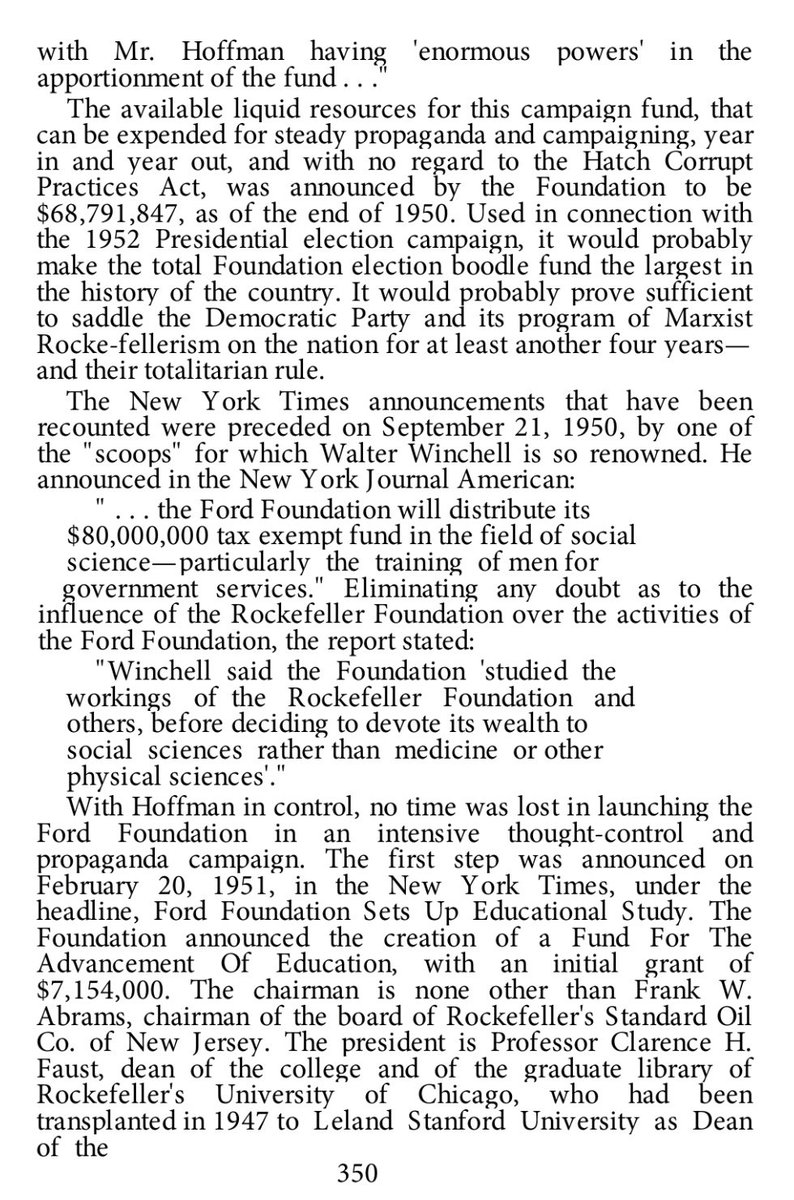 with Mr. Hoffman having 'enormous powers' in the apportionment of the fund . . ."

The available liquid resources for this campaign fund, that can be expended for steady propaganda and campaigning, year in and year out, and with no regard to the Hatch Corrupt Practices Act, was announced by the Foundation to be $68,791,847, as of the end of 1950. Used in connection with the 1952 Presidential election campaign, it would probably make the total Foundation election boodle fund the largest in the history of the country. It would probably prove sufficient to saddle the Democratic Party and its program of Marxist Rocke-fellerism on the nation for at least another four years—and their totalitarian rule.

The New York Times announcements that have been recounted were preceded on September 21, 1950, by one of the "scoops" for which Walter Winchell is so renowned. He announced in the New York Journal American:

" . . . the Ford Foundation will distribute its $80,000,000 tax exempt fund in the field of social science—particularly the training of men for government services." Eliminating any doubt as to the influence of the Rockefeller Foundation over the activities of the Ford Foundation, the report stated:

"Winchell said the Foundation 'studied the workings of the Rockefeller Foundation and others, before deciding to devote its wealth to social sciences rather than medicine or other physical sciences'."

With Hoffman in control, no time was lost in launching the Ford Foundation in an intensive thought-control and propaganda campaign. The first step was announced on February 20, 1951, in the New York Times, under the headline, Ford Foundation Sets Up Educational Study. The Foundation announced the creation of a Fund For The Advancement Of Education, with an initial grant of $7,154,000. The chairman is none other than Frank W. Abrams, chairman of the board of Rockefeller's Standard Oil Co. of New Jersey. The president is Professor Clarence H. Faust, dean of the college and of the graduate library of Rockefeller's University of Chicago, who had been transplanted in 1947 to Leland Stanford University as Dean of the

350